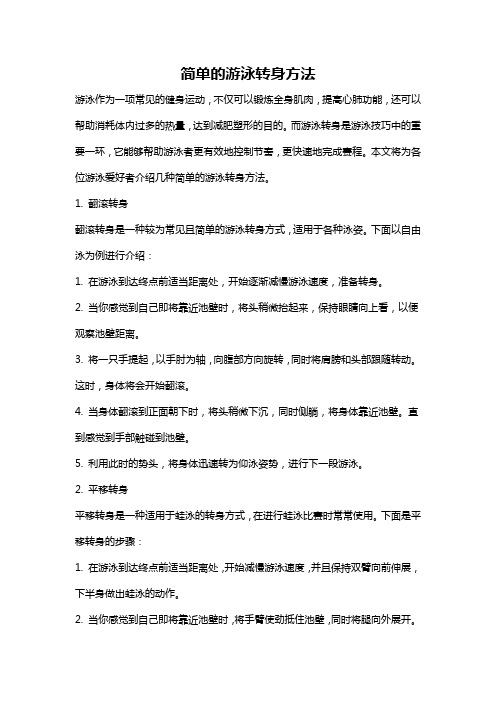 简单的游泳转身方法

游泳作为一项常见的健身运动，不仅可以锻炼全身肌肉，提高心肺功能，还可以帮助消耗体内过多的热量，达到减肥塑形的目的。而游泳转身是游泳技巧中的重要一环，它能够帮助游泳者更有效地控制节奏，更快速地完成赛程。本文将为各位游泳爱好者介绍几种简单的游泳转身方法。

1. 翻滚转身

翻滚转身是一种较为常见且简单的游泳转身方式，适用于各种泳姿。下面以自由泳为例进行介绍：

1. 在游泳到达终点前适当距离处，开始逐渐减慢游泳速度，准备转身。

2. 当你感觉到自己即将靠近池壁时，将头稍微抬起来，保持眼睛向上看，以便观察池壁距离。

3. 将一只手提起，以手肘为轴，向腹部方向旋转，同时将肩膀和头部跟随转动。这时，身体将会开始翻滚。

4. 当身体翻滚到正面朝下时，将头稍微下沉，同时侧躺，将身体靠近池壁。直到感觉到手部触碰到池壁。

5. 利用此时的势头，将身体迅速转为仰泳姿势，进行下一段游泳。

2. 平移转身

平移转身是一种适用于蛙泳的转身方式，在进行蛙泳比赛时常常使用。下面是平移转身的步骤：

1. 在游泳到达终点前适当距离处，开始减慢游泳速度，并且保持双臂向前伸展，下半身做出蛙泳的动作。

2. 当你感觉到自己即将靠近池壁时，将手臂使劲抵住池壁，同时将腿向外展开。